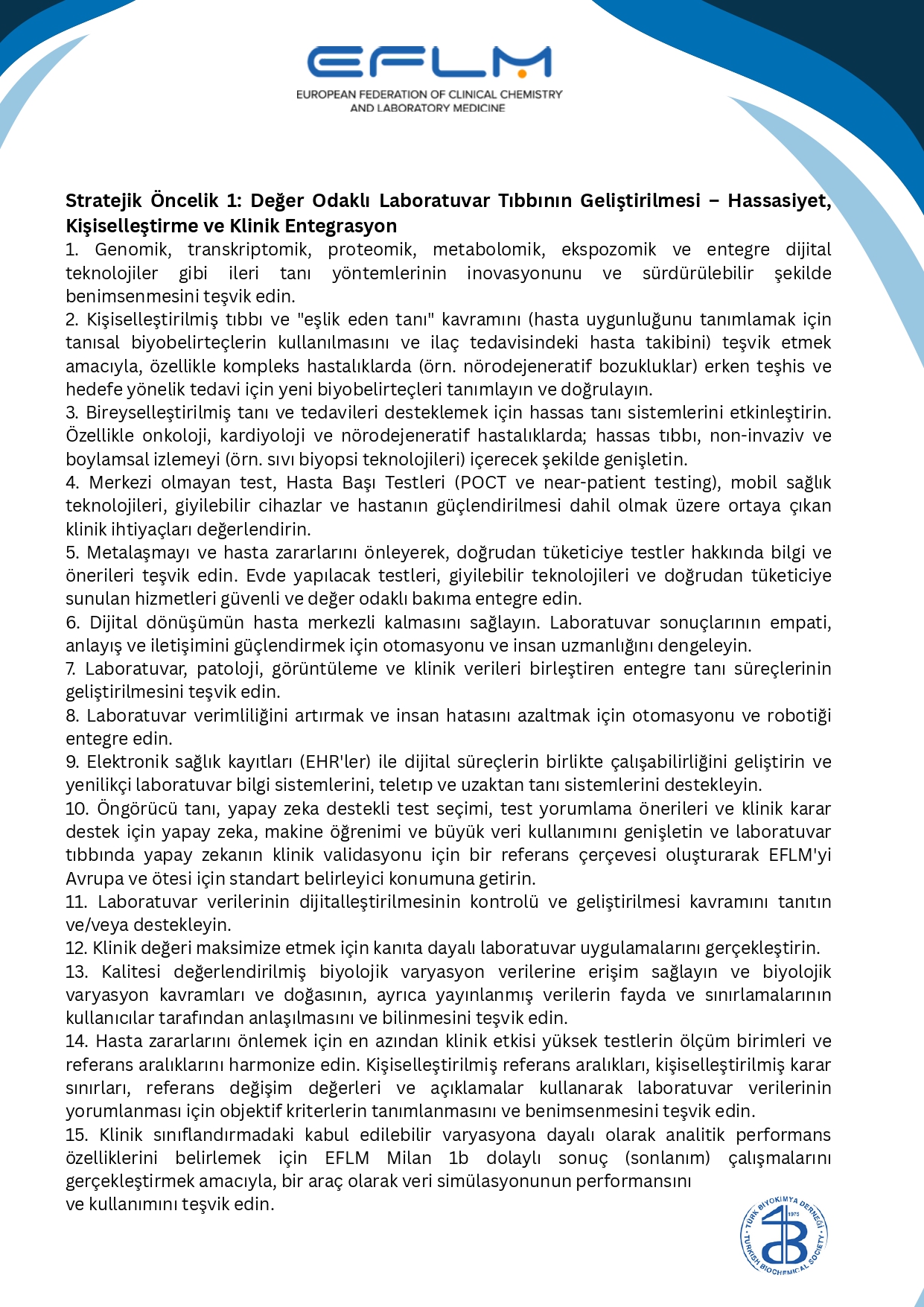 EFLM
EUROPEAN FEDERATION OF CLINICAL CHEMISTRY AND LABORATORY MEDICINE

Stratejik Öncelik 1: Değer Odaklı Laboratuvar Tıbbının Geliştirilmesi – Hassasiyet, Kişiselleştirme ve Klinik Entegrasyon
1. Genomik, transkriptomik, proteomik, metabolomik, ekspozomik ve entegre dijital teknolojiler gibi ileri tanı yöntemlerinin inovasyonunu ve sürdürülebilir şekilde benimsenmesini teşvik edin.
2. Kişiselleştirilmiş tıbbı ve "eşlik eden tanı" kavramını (hasta uygunluğunu tanımlamak için tanısal biyobelirteçlerin kullanılmasını ve ilaç tedavisindeki hasta takibini) teşvik etmek amacıyla, özellikle kompleks hastalıklarda (örn. nörodejeneratif bozukluklar) erken teşhis ve hedefe yönelik tedavi için yeni biyobelirteçleri tanımlayın ve doğrulayın.
3. Bireyselleştirilmiş tanı ve tedavileri desteklemek için hassas tanı sistemlerini etkinleştirin. Özellikle onkoloji, kardiyoloji ve nörodejeneratif hastalıklarda; hassas tıbbı, non-invaziv ve boylamsal izlemeyi (örn. sıvı biyopsi teknolojileri) içerecek şekilde genişletin.
4. Merkezi olmayan test, Hasta Başı Testleri (POCT ve near-patient testing), mobil sağlık teknolojileri, giyilebilir cihazlar ve hastanın güçlendirilmesi dahil olmak üzere ortaya çıkan klinik ihtiyaçları değerlendirin.
5. Metalaşmayı ve hasta zararlarını önleyerek, doğrudan tüketiciye testler hakkında bilgi ve önerileri teşvik edin. Evde yapılacak testleri, giyilebilir teknolojileri ve doğrudan tüketiciye sunulan hizmetleri güvenli ve değer odaklı bakıma entegre edin.
6. Dijital dönüşümün hasta merkezli kalmasını sağlayın. Laboratuvar sonuçlarının empati, anlayış ve iletişimini güçlendirmek için otomasyonu ve insan uzmanlığını dengeleyin.
7. Laboratuvar, patoloji, görüntüleme ve klinik verileri birleştiren entegre tanı süreçlerinin geliştirilmesini teşvik edin.
8. Laboratuvar verimliliğini artırmak ve insan hatasını azaltmak için otomasyonu ve robotiği entegre edin.
9. Elektronik sağlık kayıtları (EHR'ler) ile dijital süreçlerin birlikte çalışabilirliğini geliştirin ve yenilikçi laboratuvar bilgi sistemlerini, teletıp ve uzaktan tanı sistemlerini destekleyin.
10. Öngörücü tanı, yapay zeka destekli test seçimi, test yorumlama önerileri ve klinik karar destek için yapay zeka, makine öğrenimi ve büyük veri kullanımını genişletin ve laboratuvar tıbbında yapay zekanın klinik validasyonu için bir referans çerçevesi oluşturarak EFLM'yi Avrupa ve ötesi için standart belirleyici konumuna getirin.
11. Laboratuvar verilerinin dijitalleştirilmesinin kontrolü ve geliştirilmesi kavramını tanıtın ve/veya destekleyin.
12. Klinik değeri maksimize etmek için kanıta dayalı laboratuvar uygulamalarını gerçekleştirin.
13. Kalitesi değerlendirilmiş biyolojik varyasyon verilerine erişim sağlayın ve biyolojik varyasyon kavramları ve doğasının, ayrıca yayınlanmış verilerin fayda ve sınırlamalarının kullanıcılar tarafından anlaşılmasını ve bilinmesini teşvik edin.
14. Hasta zararlarını önlemek için en azından klinik etkisi yüksek testlerin ölçüm birimleri ve referans aralıklarını harmonize edin. Kişiselleştirilmiş referans aralıkları, kişiselleştirilmiş karar sınırları, referans değişim değerleri ve açıklamalar kullanarak laboratuvar verilerinin yorumlanması için objektif kriterlerin tanımlanmasını ve benimsenmesini teşvik edin.
15. Klinik sınıflandırmadaki kabul edilebilir varyasyona dayalı olarak analitik performans özelliklerini belirlemek için EFLM Milan 1b dolaylı sonuç (sonlanım) çalışmalarını gerçekleştirmek amacıyla, bir araç olarak veri simülasyonunun performansını ve kullanımını teşvik edin.

TÜRK BİYOKİMYA DERNEĞİ 1975 TURKISH BIOCHEMICAL SOCIETY